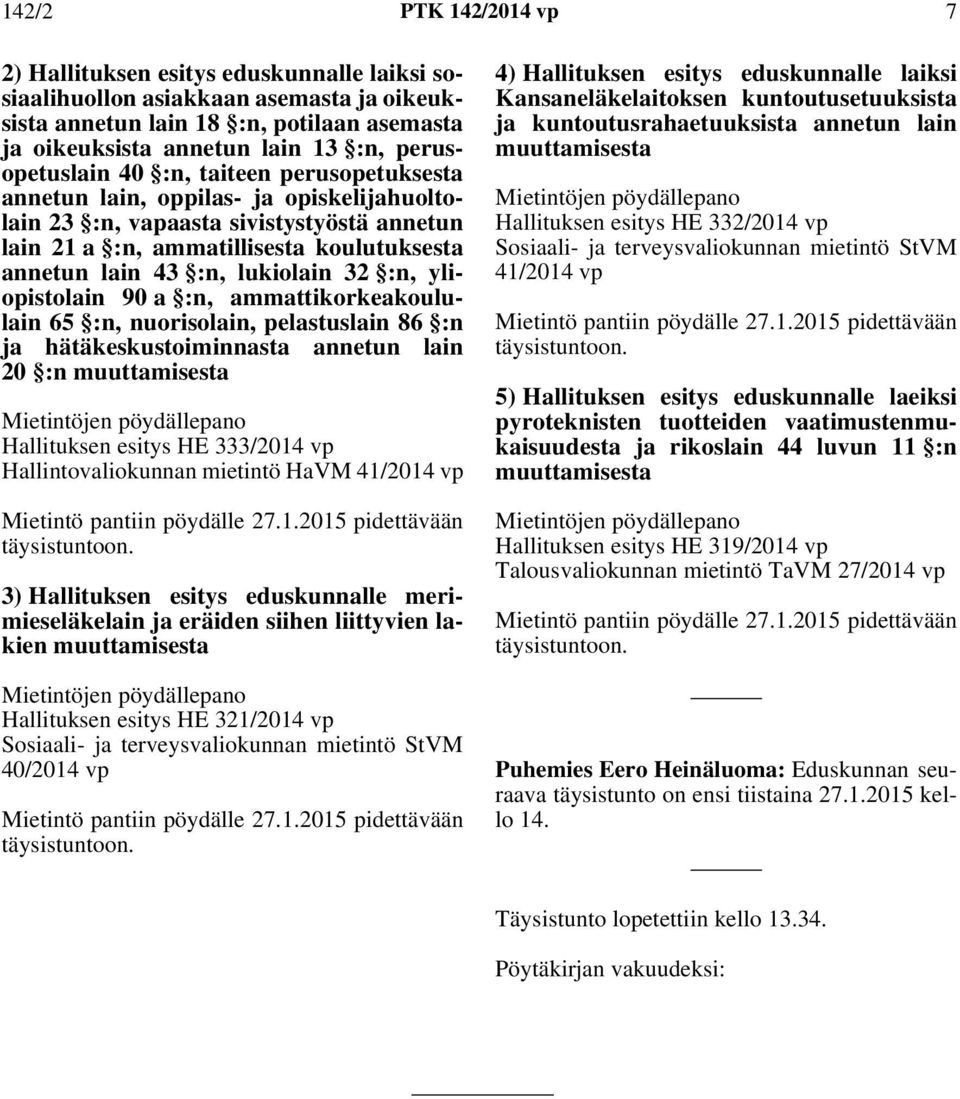 142/2 PTK 142/2014 vp 7

2) Hallituksen esitys eduskunnalle laiksi sosiaalihuollon asiakkaan asemasta ja oikeuksista annetun lain 18 §:n, potilaan asemasta ja oikeuksista annetun lain 13 §:n, perusopetuslain 40 §:n, taiteen perusopetuksesta annetun lain, oppilas- ja opiskelijahuoltolain 23 §:n, vapaasta sivistystyöstä annetun lain 21 a §:n, ammatillisesta koulutuksesta annetun lain 43 §:n, lukiolain 32 §:n, yliopistolain 90 a §:n, ammattikorkeakoululain 65 §:n, nuorisolain, pelastuslain 86 §:n ja hätäkeskustoiminnasta annetun lain 20 §:n muuttamisesta

Mietintöjen pöydällepano
Hallituksen esitys HE 333/2014 vp
Hallintovaliokunnan mietintö HaVM 41/2014 vp

Mietintö pantiin pöydälle 27.1.2015 pidettävään täysistuntoon.

3) Hallituksen esitys eduskunnalle merimieseläkelain ja eräiden siihen liittyvien lakien muuttamisesta

Mietintöjen pöydällepano
Hallituksen esitys HE 321/2014 vp
Sosiaali- ja terveysvaliokunnan mietintö StVM 40/2014 vp

Mietintö pantiin pöydälle 27.1.2015 pidettävään täysistuntoon.

4) Hallituksen esitys eduskunnalle laiksi Kansaneläkelaitoksen kuntoutusetuuksista ja kuntoutusrahaetuuksista annetun lain muuttamisesta

Mietintöjen pöydällepano
Hallituksen esitys HE 332/2014 vp
Sosiaali- ja terveysvaliokunnan mietintö StVM 41/2014 vp

Mietintö pantiin pöydälle 27.1.2015 pidettävään täysistuntoon.

5) Hallituksen esitys eduskunnalle laeiksi pyroteknisten tuotteiden vaatimustenmukaisuudesta ja rikoslain 44 luvun 11 §:n muuttamisesta

Mietintöjen pöydällepano
Hallituksen esitys HE 319/2014 vp
Talousvaliokunnan mietintö TaVM 27/2014 vp

Mietintö pantiin pöydälle 27.1.2015 pidettävään täysistuntoon.

Puhemies Eero Heinäluoma: Eduskunnan seuraava täysistunto on ensi tiistaina 27.1.2015 kello 14.

Täysistunto lopetettiin kello 13.34.

Pöytäkirjan vakuudeksi: